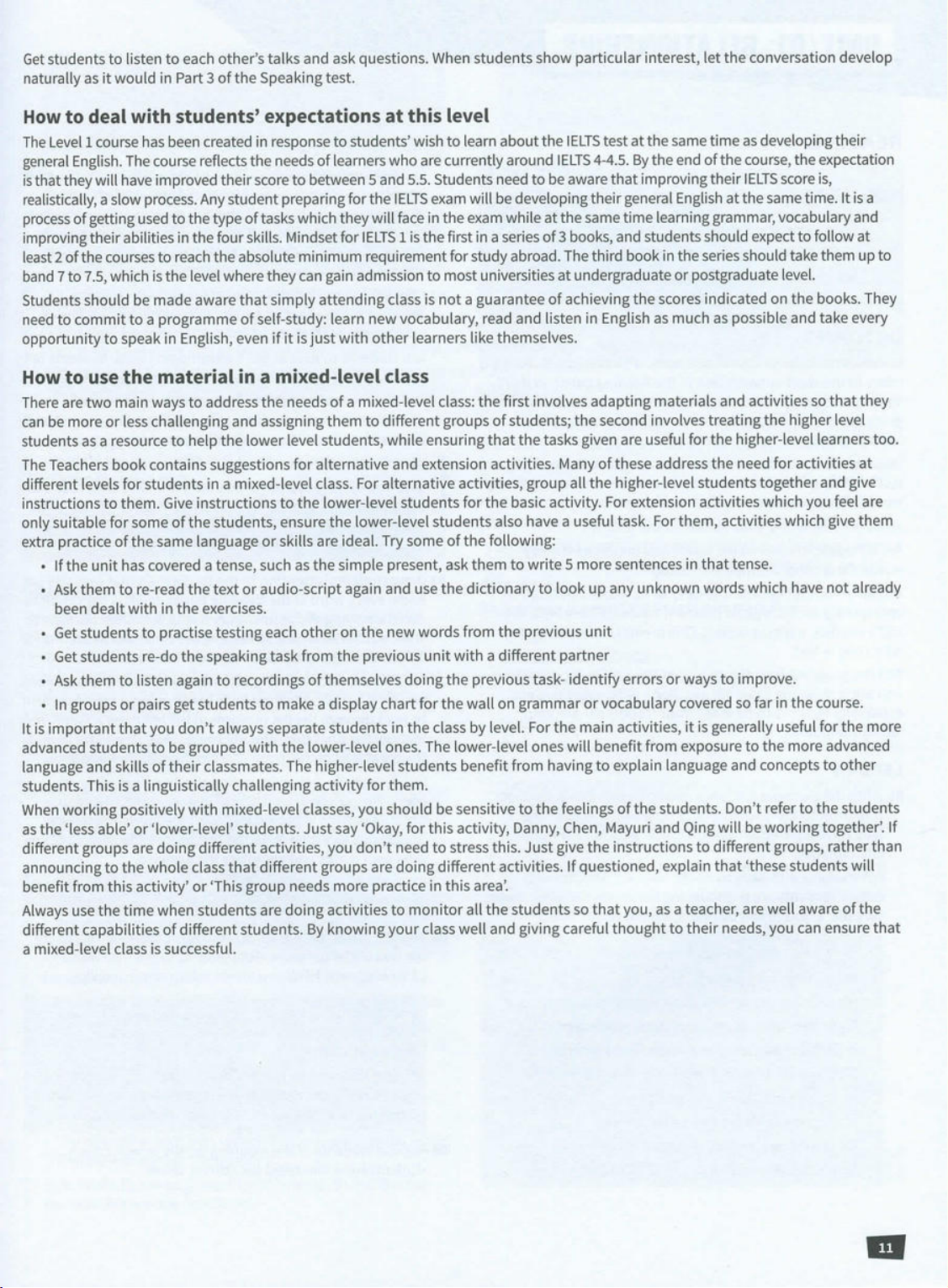 Get students to listen to each other's talks and ask questions. When students show particular interest, let the conversation develop naturally as it would in Part 3 of the Speaking test.

How to deal with students' expectations at this level

The Level 1 course has been created in response to students' wish to learn about the IELTS test at the same time as developing their general English. The course reflects the needs of learners who are currently around IELTS 4-4.5. By the end of the course, the expectation is that they will have improved their score to between 5 and 5.5. Students need to be aware that improving their IELTS score is, realistically, a slow process. Any student preparing for the IELTS exam will be developing their general English at the same time. It is a process of getting used to the type of tasks which they will face in the exam while at the same time learning grammar, vocabulary and improving their abilities in the four skills. Mindset for IELTS 1 is the first in a series of 3 books, and students should expect to follow at least 2 of the courses to reach the absolute minimum requirement for study abroad. The third book in the series should take them up to band 7 to 7.5, which is the level where they can gain admission to most universities at undergraduate or postgraduate level.

Students should be made aware that simply attending class is not a guarantee of achieving the scores indicated on the books. They need to commit to a programme of self-study: learn new vocabulary, read and listen in English as much as possible and take every opportunity to speak in English, even if it is just with other learners like themselves.

How to use the material in a mixed-level class

There are two main ways to address the needs of a mixed-level class: the first involves adapting materials and activities so that they can be more or less challenging and assigning them to different groups of students; the second involves treating the higher level students as a resource to help the lower level students, while ensuring that the tasks given are useful for the higher-level learners too.

The Teachers book contains suggestions for alternative and extension activities. Many of these address the need for activities at different levels for students in a mixed-level class. For alternative activities, group all the higher-level students together and give instructions to them. Give instructions to the lower-level students for the basic activity. For extension activities which you feel are only suitable for some of the students, ensure the lower-level students also have a useful task. For them, activities which give them extra practice of the same language or skills are ideal. Try some of the following:

• If the unit has covered a tense, such as the simple present, ask them to write 5 more sentences in that tense.
• Ask them to re-read the text or audio-script again and use the dictionary to look up any unknown words which have not already been dealt with in the exercises.
• Get students to practise testing each other on the new words from the previous unit
• Get students re-do the speaking task from the previous unit with a different partner
• Ask them to listen again to recordings of themselves doing the previous task- identify errors or ways to improve.
• In groups or pairs get students to make a display chart for the wall on grammar or vocabulary covered so far in the course.

It is important that you don't always separate students in the class by level. For the main activities, it is generally useful for the more advanced students to be grouped with the lower-level ones. The lower-level ones will benefit from exposure to the more advanced language and skills of their classmates. The higher-level students benefit from having to explain language and concepts to other students. This is a linguistically challenging activity for them.

When working positively with mixed-level classes, you should be sensitive to the feelings of the students. Don't refer to the students as the 'less able' or 'lower-level' students. Just say 'Okay, for this activity, Danny, Chen, Mayuri and Qing will be working together'. If different groups are doing different activities, you don't need to stress this. Just give the instructions to different groups, rather than announcing to the whole class that different groups are doing different activities. If questioned, explain that 'these students will benefit from this activity' or 'This group needs more practice in this area'.

Always use the time when students are doing activities to monitor all the students so that you, as a teacher, are well aware of the different capabilities of different students. By knowing your class well and giving careful thought to their needs, you can ensure that a mixed-level class is successful.

11